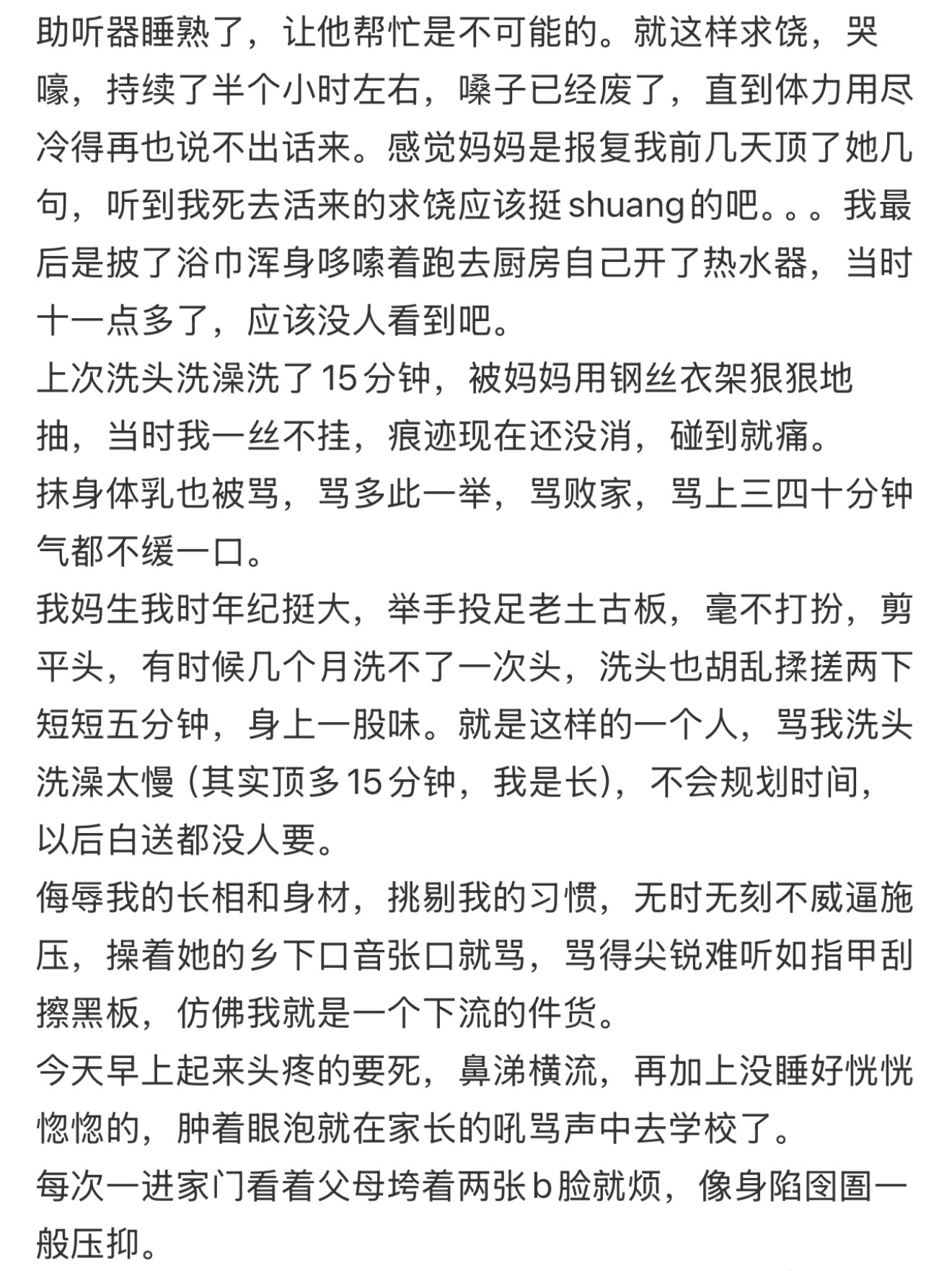 助听器睡熟了，让他帮忙是不可能的。就这样求饶，哭嚎，持续了半个小时左右，嗓子已经废了，直到体力用尽冷得再也说不出话来。感觉妈妈是报复我前几天顶了她几句，听到我死去活来的求饶应该挺shuang的吧。。。我最后是披了浴巾浑身哆嗦着跑去厨房自己开了热水器，当时十一点多了，应该没人看到吧。
上次洗头洗澡洗了15分钟，被妈妈用钢丝衣架狠狠地抽，当时我一丝不挂，痕迹现在还没消，碰到就痛。
抹身体乳也被骂，骂多此一举，骂败家，骂上三四十分钟气都不缓一口。
我妈生我时年纪挺大，举手投足老土古板，毫不打扮，剪平头，有时候几个月洗不了一次头，洗头也胡乱揉搓两下短短五分钟，身上一股味。就是这样的一个人，骂我洗头洗澡太慢 (其实顶多15分钟，我是长)，不会规划时间，以后白送都没人要。
侮辱我的长相和身材，挑剔我的习惯，无时无刻不威逼施压，操着她的乡下口音张口就骂，骂得尖锐难听如指甲刮擦黑板，仿佛我就是一个下流的件货。
今天早上起来头疼的要死，鼻涕横流，再加上没睡好恍恍惚惚的，肿着眼泡就在家长的吼骂声中去学校了。
每次一进家门看着父母垮着两张b脸就烦，像身陷囹圄一般压抑。